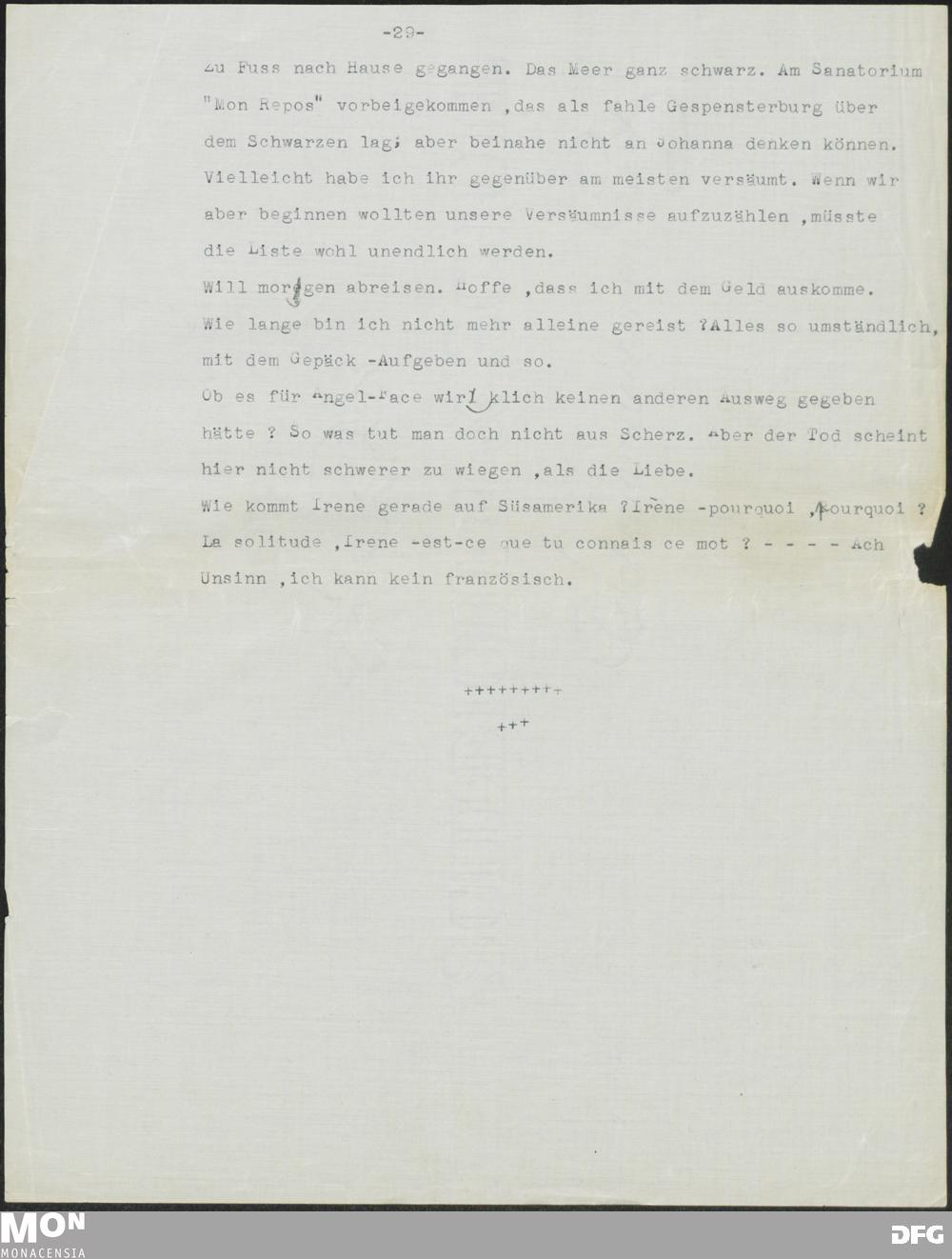 -29-

Zu Fuss nach Hause gegangen. Das Meer ganz schwarz. Am Sanatorium "Mon Repos" vorbeigekommen ,das als fahle Gespensterburg über dem Schwarzen lag; aber beinahe nicht an Johanna denken können. Vielleicht habe ich ihr gegenüber am meisten versäumt. Wenn wir aber beginnen wollten unsere Versäumnisse aufzuzählen ,müsste die Liste wohl unendlich werden.
Will morgen abreisen. Hoffe ,dass ich mit dem Geld auskomme. Wie lange bin ich nicht mehr alleine gereist ?Alles so umständlich, mit dem Gepäck -Aufgeben und so.
Ob es für Angel-Face wirklich keinen anderen Ausweg gegeben hätte ? So was tut man doch nicht aus Scherz. Aber der Tod scheint hier nicht schwerer zu wiegen ,als die Liebe.
Wie kommt Irene gerade auf Süsamerika ?Irène -pourquoi ,pourquoi ? La solitude ,Irene -est-ce que tu connais ce mot ? - - - - Ach Unsinn ,ich kann kein französisch.

+++++++++
+++

MON
MONACENSIA
DFG